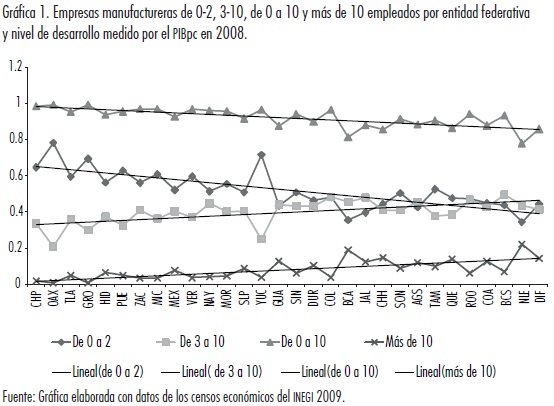 Gráfica 1. Empresas manufactureras de 0-2, 3-10, de 0 a 10 y más de 10 empleados por entidad federativa y nivel de desarrollo medido por el PIBpc en 2008.

1.2
1
0.8
0.6
0.4
0.2
0

CHP OAX TLA GRO HID PUE ZAC MIC MEX VER NAY MOR SLP YUC GUA SIN DUR COL BCA JAL CHH SON AGS TAM QUE ROO COA BCS NLE DIF

De 0 a 2
De 3 a 10
De 0 a 10
Más de 10
Lineal(de 0 a 2)
Lineal( de 3 a 10)
Lineal(de 0 a 10)
Lineal(más de 10)

Fuente: Gráfica elaborada con datos de los censos económicos del INEGI 2009.